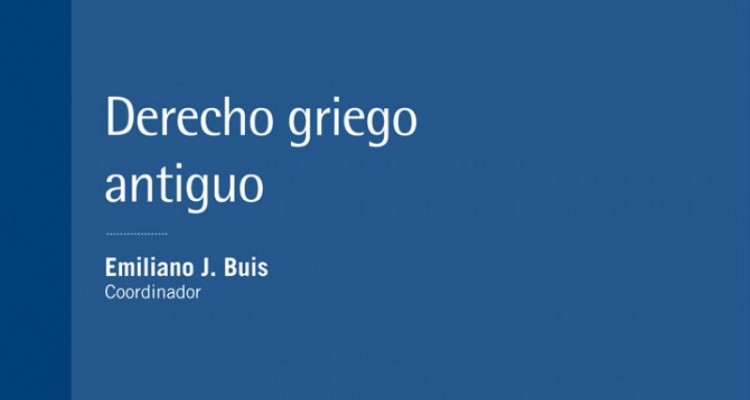 Derecho griego antiguo

Emiliano J. Buis
Coordinador